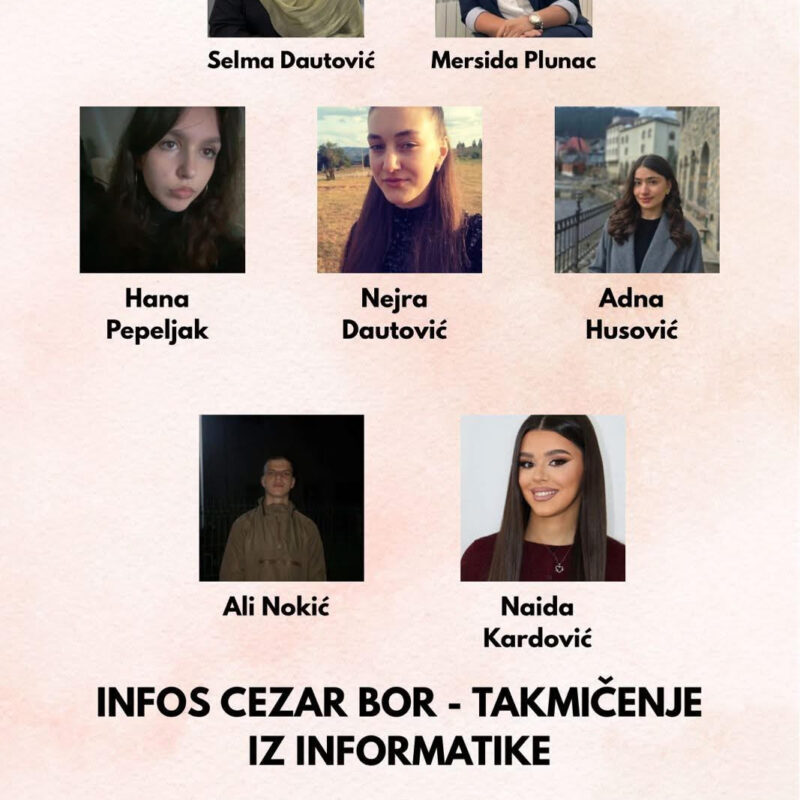 Selma Dautović

Mersida Plunac

Hana Pepeljak

Nejra Dautović

Adna Husović

Ali Nokić

Naida Kardović

INFOS CEZAR BOR - TAKMIČENJE IZ INFORMATIKE